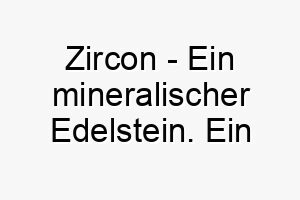 Zircon - Ein mineralischer Edelstein. Ein